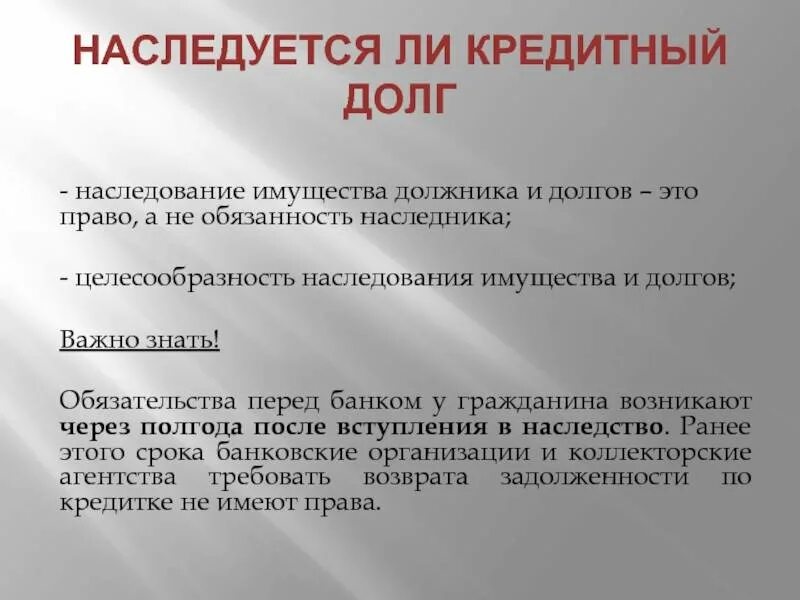 НАСЛЕДУЕТСЯ ЛИ КРЕДИТНЫЙ ДОЛГ

- наследование имущества должника и долгов – это право, а не обязанность наследника;

- целесообразность наследования имущества и долгов;

Важно знать!

Обязательства перед банком у гражданина возникают через полгода после вступления в наследство. Ранее этого срока банковские организации и коллекторские агентства требовать возврата задолженности по кредитке не имеют права.